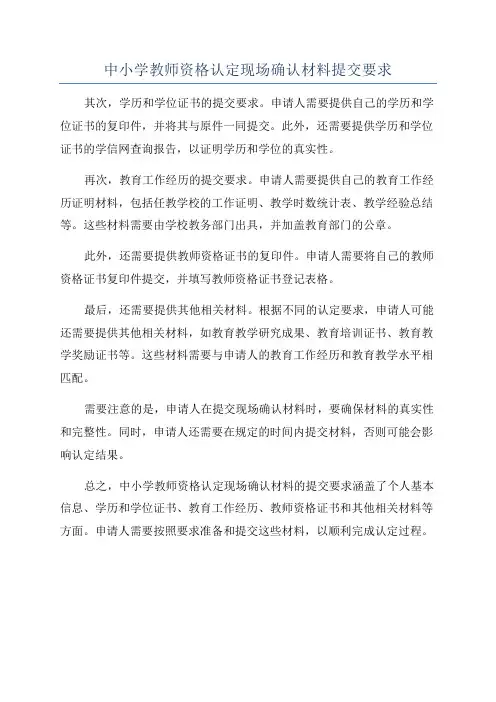 中小学教师资格认定现场确认材料提交要求

其次，学历和学位证书的提交要求。申请人需要提供自己的学历和学位证书的复印件，并将其与原件一同提交。此外，还需要提供学历和学位证书的学信网查询报告，以证明学历和学位的真实性。

再次，教育工作经历的提交要求。申请人需要提供自己的教育工作经历证明材料，包括任教学校的工作证明、教学时数统计表、教学经验总结等。这些材料需要由学校教务部门出具，并加盖教育部门的公章。

此外，还需要提供教师资格证书的复印件。申请人需要将自己的教师资格证书复印件提交，并填写教师资格证书登记表格。

最后，还需要提供其他相关材料。根据不同的认定要求，申请人可能还需要提供其他相关材料，如教育教学研究成果、教育培训证书、教育教学奖励证书等。这些材料需要与申请人的教育工作经历和教育教学水平相匹配。

需要注意的是，申请人在提交现场确认材料时，要确保材料的真实性和完整性。同时，申请人还需要在规定的时间内提交材料，否则可能会影响认定结果。

总之，中小学教师资格认定现场确认材料的提交要求涵盖了个人基本信息、学历和学位证书、教育工作经历、教师资格证书和其他相关材料等方面。申请人需要按照要求准备和提交这些材料，以顺利完成认定过程。